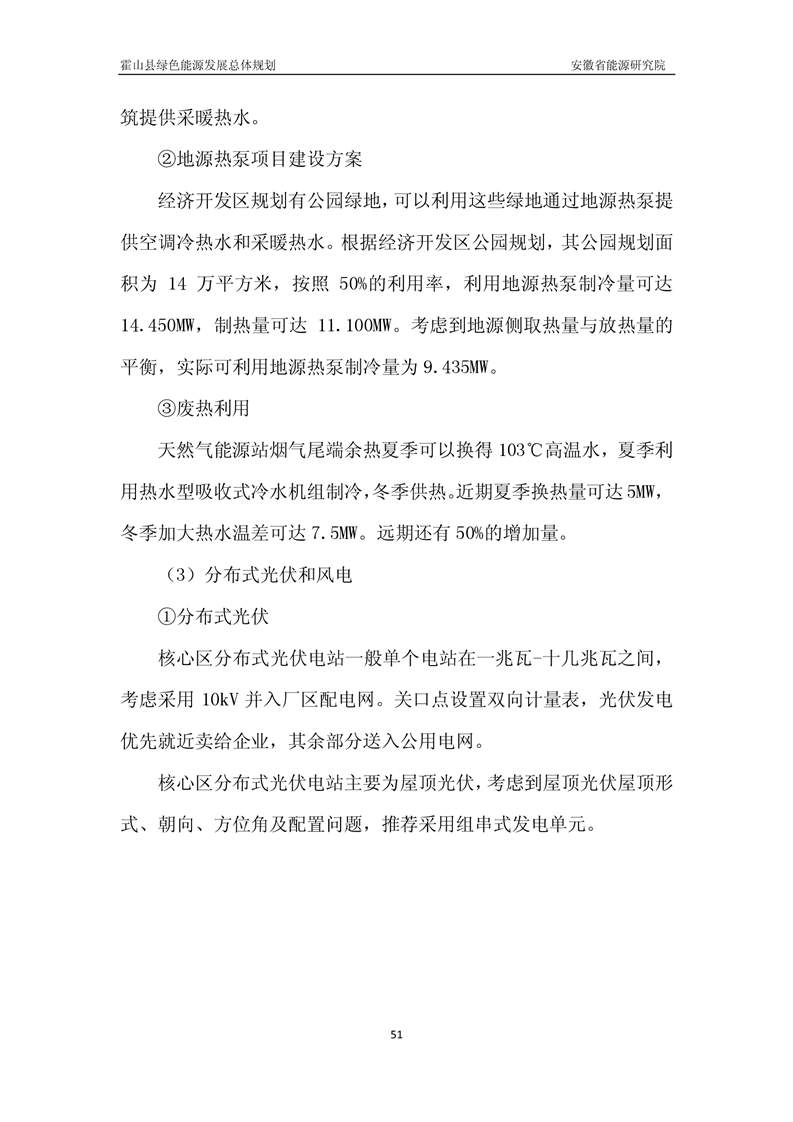 霍山县绿色能源发展总体规划

安徽省能源研究院

筑提供采暖热水。

②地源热泵项目建设方案

经济开发区规划有公园绿地，可以利用这些绿地通过地源热泵提供空调冷热水和采暖热水。根据经济开发区公园规划，其公园规划面积为 14 万平方米，按照 50%的利用率，利用地源热泵制冷量可达 14.450MW，制热量可达 11.100MW。考虑到地源侧取热量与放热量的平衡，实际可利用地源热泵制冷量为 9.435MW。

③废热利用

天然气能源站烟气尾端余热夏季可以换得 103℃高温水，夏季利用热水型吸收式冷水机组制冷，冬季供热。近期夏季换热量可达 5MW，冬季加大热水温差可达 7.5MW。远期还有 50%的增加量。

（3）分布式光伏和风电

①分布式光伏

核心区分布式光伏电站一般单个电站在一兆瓦-十几兆瓦之间，考虑采用 10kV 并入厂区配电网。关口点设置双向计量表，光伏发电优先就近卖给企业，其余部分送入公用电网。

核心区分布式光伏电站主要为屋顶光伏，考虑到屋顶光伏屋顶形式、朝向、方位角及配置问题，推荐采用组串式发电单元。

51